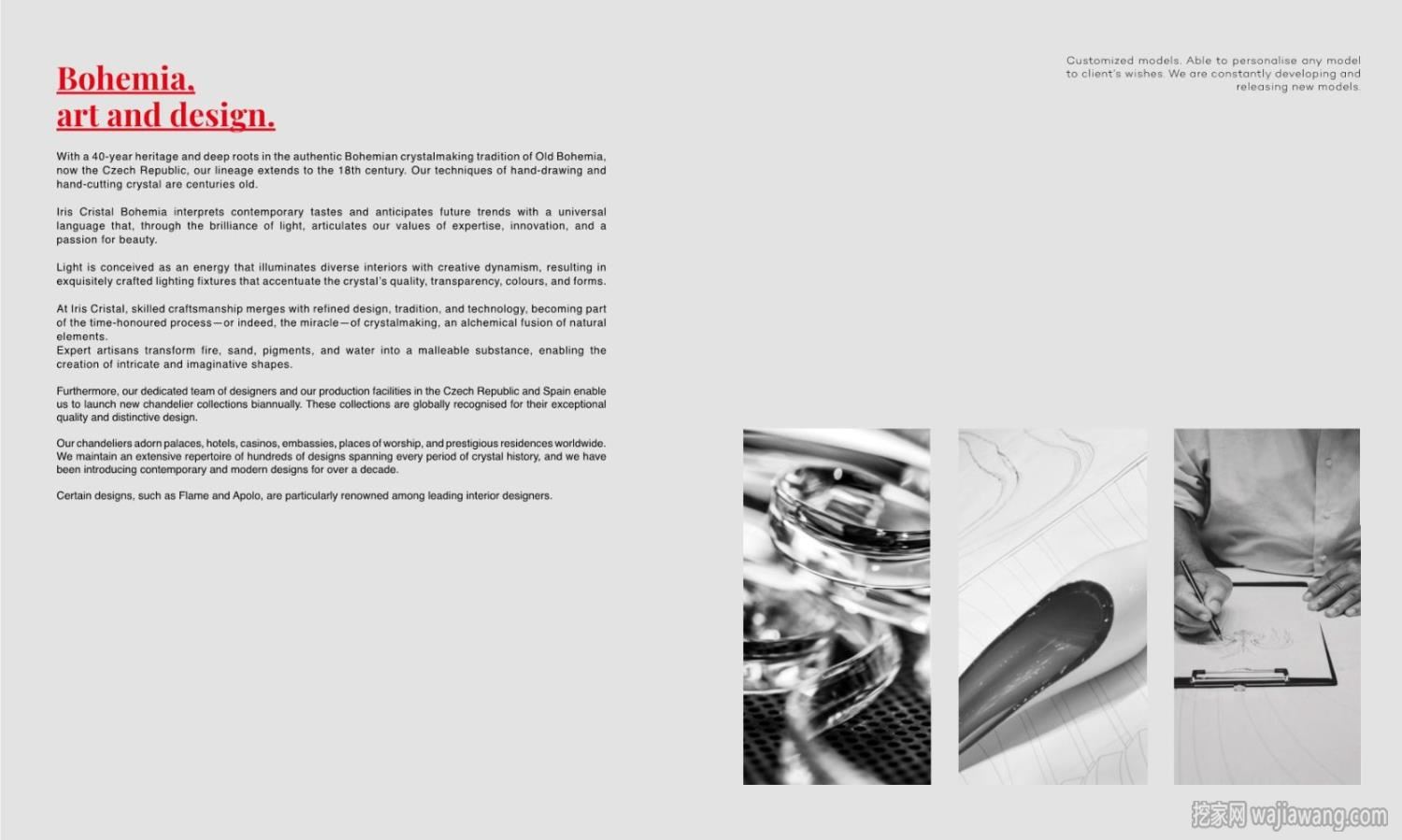 Bohemia,
art and design.

With a 40-year heritage and deep roots in the authentic Bohemian crystalmaking tradition of Old Bohemia, now the Czech Republic, our lineage extends to the 18th century. Our techniques of hand-drawing and hand-cutting crystal are centuries old.

Iris Cristal Bohemia interprets contemporary tastes and anticipates future trends with a universal language that, through the brilliance of light, articulates our values of expertise, innovation, and a passion for beauty.

Light is conceived as an energy that illuminates diverse interiors with creative dynamism, resulting in exquisitely crafted lighting fixtures that accentuate the crystal's quality, transparency, colours, and forms.

At Iris Cristal, skilled craftsmanship merges with refined design, tradition, and technology, becoming part of the time-honoured process—or indeed, the miracle—of crystalmaking, an alchemical fusion of natural elements.
Expert artisans transform fire, sand, pigments, and water into a malleable substance, enabling the creation of intricate and imaginative shapes.

Furthermore, our dedicated team of designers and our production facilities in the Czech Republic and Spain enable us to launch new chandelier collections biannually. These collections are globally recognised for their exceptional quality and distinctive design.

Our chandeliers adorn palaces, hotels, casinos, embassies, places of worship, and prestigious residences worldwide. We maintain an extensive repertoire of hundreds of designs spanning every period of crystal history, and we have been introducing contemporary and modern designs for over a decade.

Certain designs, such as Flame and Apolo, are particularly renowned among leading interior designers.

Customized models. Able to personalise any model to client's wishes. We are constantly developing and releasing new models.

挖家网 wajiawang.com